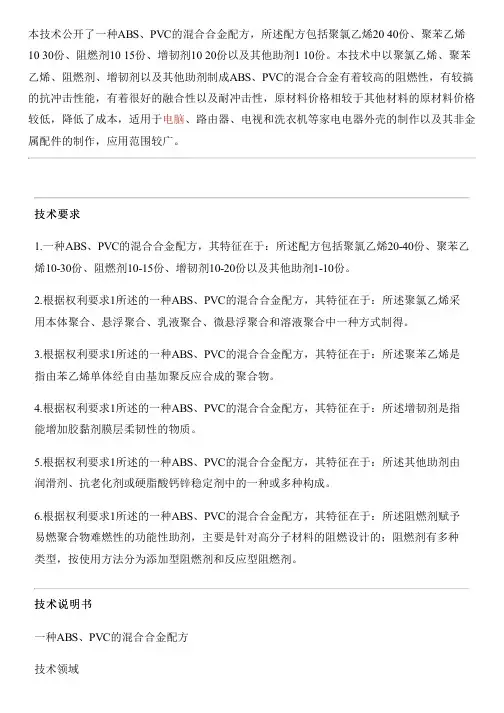 本技术公开了一种ABS、PVC的混合合金配方，所述配方包括聚氯乙烯20 40份、聚苯乙烯10 30份、阻燃剂10 15份、增韧剂10 20份以及其他助剂1 10份。本技术中以聚氯乙烯、聚苯乙烯、阻燃剂、增韧剂以及其他助剂制成ABS、PVC的混合合金有着较高的阻燃性，有较搞的抗冲击性能，有着很好的融合性以及耐冲击性，原材料价格相较于其他材料的原材料价格较低，降低了成本，适用于电脑、路由器、电视和洗衣机等家电电器外壳的制作以及其非金属配件的制作，应用范围较广。

技术要求

1.一种ABS、PVC的混合合金配方，其特征在于：所述配方包括聚氯乙烯20-40份、聚苯乙烯10-30份、阻燃剂10-15份、增韧剂10-20份以及其他助剂1-10份。

2.根据权利要求1所述的一种ABS、PVC的混合合金配方，其特征在于：所述聚氯乙烯采用本体聚合、悬浮聚合、乳液聚合、微悬浮聚合和溶液聚合中一种方式制得。

3.根据权利要求1所述的一种ABS、PVC的混合合金配方，其特征在于：所述聚苯乙烯是指由苯乙烯单体经自由基加聚反应合成的聚合物。

4.根据权利要求1所述的一种ABS、PVC的混合合金配方，其特征在于：所述增韧剂是指能增加胶黏剂膜层柔韧性的物质。

5.根据权利要求1所述的一种ABS、PVC的混合合金配方，其特征在于：所述其他助剂由润滑剂、抗老化剂或硬脂酸钙锌稳定剂中的一种或多种构成。

6.根据权利要求1所述的一种ABS、PVC的混合合金配方，其特征在于：所述阻燃剂赋予易燃聚合物难燃性的功能性助剂，主要是针对高分子材料的阻燃设计的；阻燃剂有多种类型，按使用方法分为添加型阻燃剂和反应型阻燃剂。

技术说明书

一种ABS、PVC的混合合金配方

技术领域